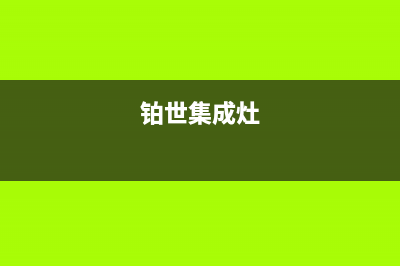 铂世集成灶